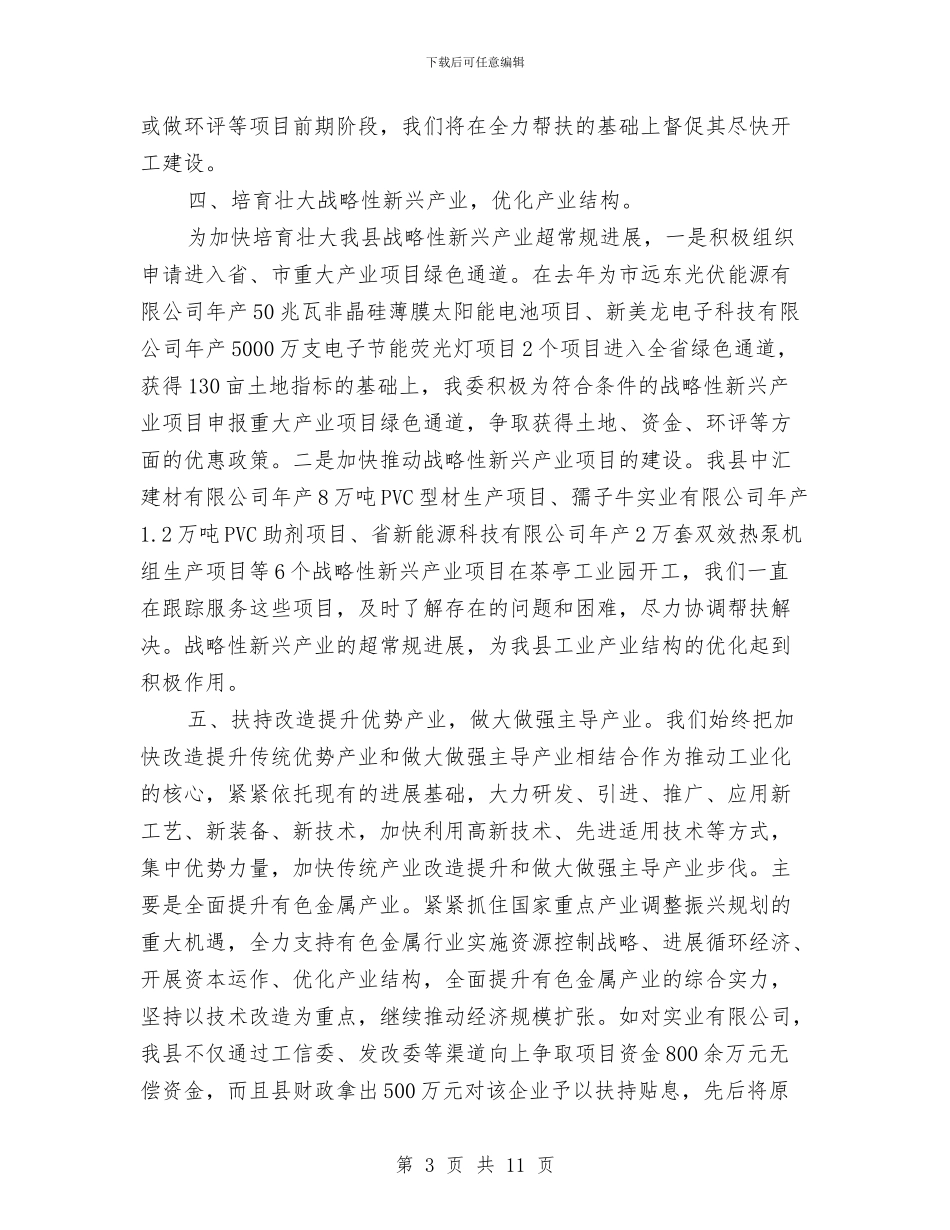 下载后可任意编辑

或做环评等项目前期阶段，我们将在全力帮扶的基础上督促其尽快开工建设。

四、培育壮大战略性新兴产业，优化产业结构。

为加快培育壮大我县战略性新兴产业超常规进展，一是积极组织申请进入省、市重大产业项目绿色通道。在去年为市远东光伏能源有限公司年产50兆瓦非晶硅薄膜太阳能电池项目、新美龙电子科技有限公司年产5000万支电子节能荧光灯项目2个项目进入全省绿色通道，获得130亩土地指标的基础上，我委积极为符合条件的战略性新兴产业项目申报重大产业项目绿色通道，争取获得土地、资金、环评等方面的优惠政策。二是加快推动战略性新兴产业项目的建设。我县中汇建材有限公司年产8万吨PVC型材生产项目、孺子牛实业有限公司年产1.2万吨PVC助剂项目、省新能源科技有限公司年产2万套双效热泵机组生产项目等6个战略性新兴产业项目在茶亭工业园开工，我们一直在跟踪服务这些项目，及时了解存在的问题和困难，尽力协调帮扶解决。战略性新兴产业的超常规进展，为我县工业产业结构的优化起到积极作用。

五、扶持改造提升优势产业，做大做强主导产业。我们始终把加快改造提升传统优势产业和做大做强主导产业相结合作为推动工业化的核心，紧紧依托现有的进展基础，大力研发、引进、推广、应用新工艺、新装备、新技术，加快利用高新技术、先进适用技术等方式，集中优势力量，加快传统产业改造提升和做大做强主导产业步伐。主要是全面提升有色金属产业。紧紧抓住国家重点产业调整振兴规划的重大机遇，全力支持有色金属行业实施资源控制战略、进展循环经济、开展资本运作、优化产业结构，全面提升有色金属产业的综合实力，坚持以技术改造为重点，继续推动经济规模扩张。如对实业有限公司，我县不仅通过工信委、发改委等渠道向上争取项目资金800余万元无偿资金，而且县财政拿出500万元对该企业予以扶持贴息，先后将原

第 3 页 共 11 页